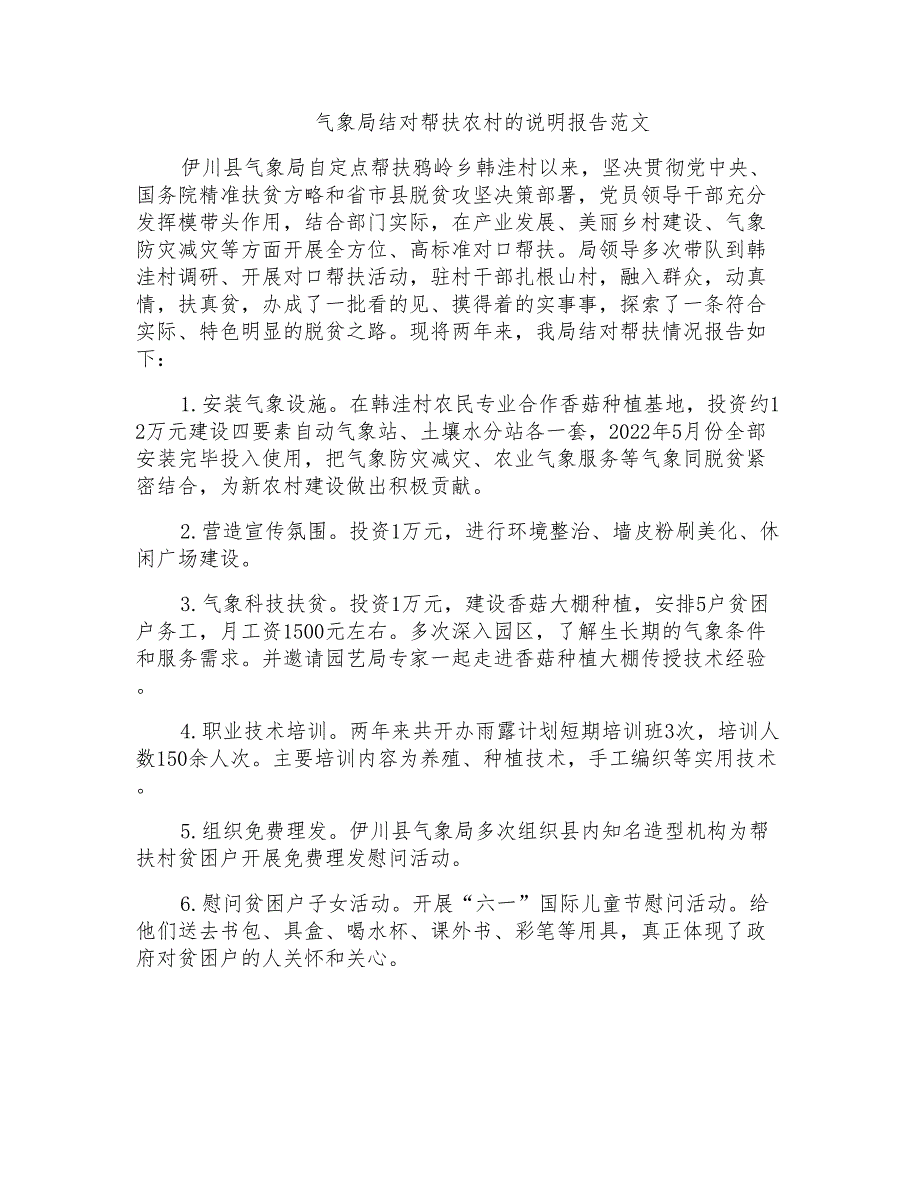 气象局结对帮扶农村的说明报告范文

伊川县气象局自定点帮扶鸦岭乡韩洼村以来，坚决贯彻党中央、国务院精准扶贫方略和省市县脱贫攻坚决策部署，党员领导干部充分发挥模带头作用，结合部门实际，在产业发展、美丽乡村建设、气象防灾减灾等方面开展全方位、高标准对口帮扶。局领导多次带队到韩洼村调研、开展对口帮扶活动，驻村干部扎根山村，融入群众，动真情，扶真贫，办成了一批看的见、摸得着的实事事，探索了一条符合实际、特色明显的脱贫之路。现将两年来，我局结对帮扶情况报告如下：

1.安装气象设施。在韩洼村农民专业合作香菇种植基地，投资约12万元建设四要素自动气象站、土壤水分站各一套，2022年5月份全部安装完毕投入使用，把气象防灾减灾、农业气象服务等气象同脱贫紧密结合，为新农村建设做出积极贡献。

2.营造宣传氛围。投资1万元，进行环境整治、墙皮粉刷美化、休闲广场建设。

3.气象科技扶贫。投资1万元，建设香菇大棚种植，安排5户贫困户务工，月工资1500元左右。多次深入园区，了解生长期的气象条件和服务需求。并邀请园艺局专家一起走进香菇种植大棚传授技术经验。

4.职业技术培训。两年来共开办雨露计划短期培训班3次，培训人数150余人次。主要培训内容为养殖、种植技术，手工编织等实用技术。

5.组织免费理发。伊川县气象局多次组织县内知名造型机构为帮扶村贫困户开展免费理发慰问活动。

6.慰问贫困户子女活动。开展“六一”国际儿童节慰问活动。给他们送去书包、具盒、喝水杯、课外书、彩笔等用具，真正体现了政府对贫困户的人关怀和关心。